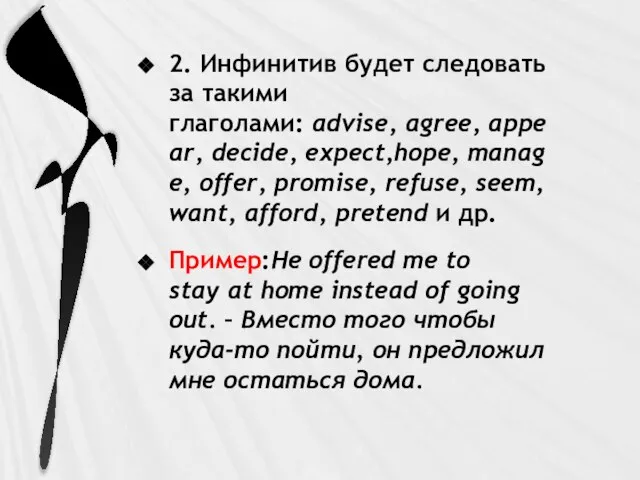 2. Инфинитив будет следовать за такими глаголами: advise, agree, appear, decide, expect,hope, manage, offer, promise, refuse, seem, want, afford, pretend и др.

Пример:He offered me to stay at home instead of going out. – Вместо того чтобы куда-то пойти, он предложил мне остаться дома.